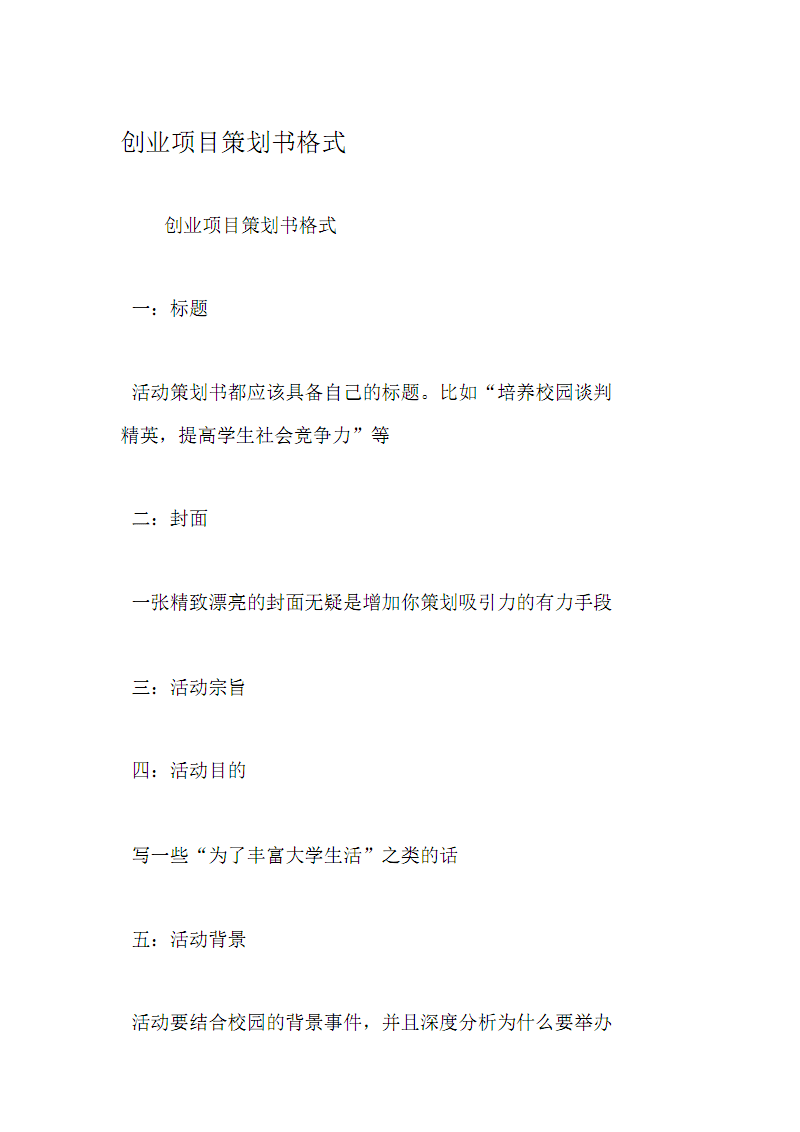 创业项目策划书格式

创业项目策划书格式

一：标题

活动策划书都应该具备自己的标题。比如“培养校园谈判精英，提高学生社会竞争力”等

二：封面

一张精致漂亮的封面无疑是增加你策划吸引力的有力手段

三：活动宗旨

四：活动目的

写一些“为了丰富大学生活”之类的话

五：活动背景

活动要结合校园的背景事件，并且深度分析为什么要举办